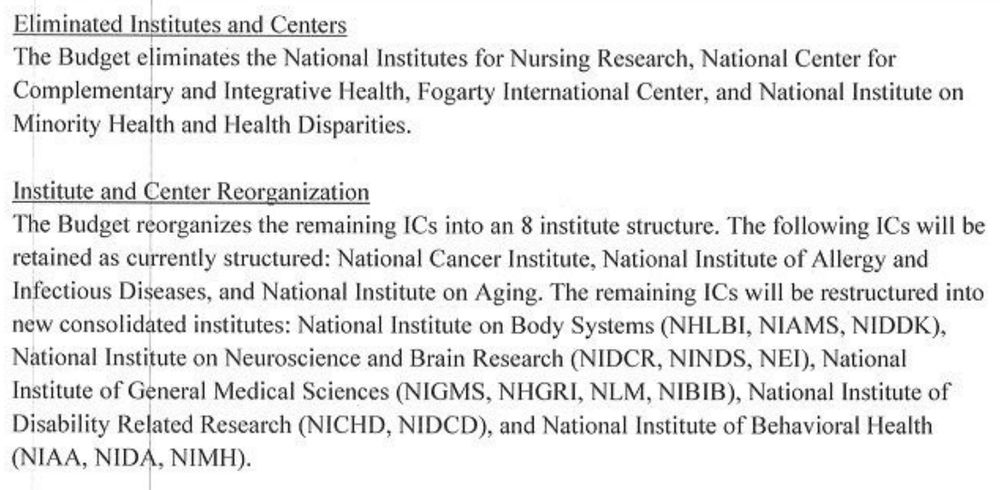 Eliminated Institutes and Centers
The Budget eliminates the National Institutes for Nursing Research, National Center for Complementary and Integrative Health, Fogarty International Center, and National Institute on Minority Health and Health Disparities.

Institute and Center Reorganization
The Budget reorganizes the remaining ICs into an 8 institute structure. The following ICs will be retained as currently structured: National Cancer Institute, National Institute of Allergy and Infectious Diseases, and National Institute on Aging. The remaining ICs will be restructured into new consolidated institutes: National Institute on Body Systems (NHLBI, NIAMS, NIDDK), National Institute on Neuroscience and Brain Research (NIDCR, NINDS, NEI), National Institute of General Medical Sciences (NIGMS, NHGRI, NLM, NIBIB), National Institute of Disability Related Research (NICHD, NIDCD), and National Institute of Behavioral Health (NIAA, NIDA, NIMH).